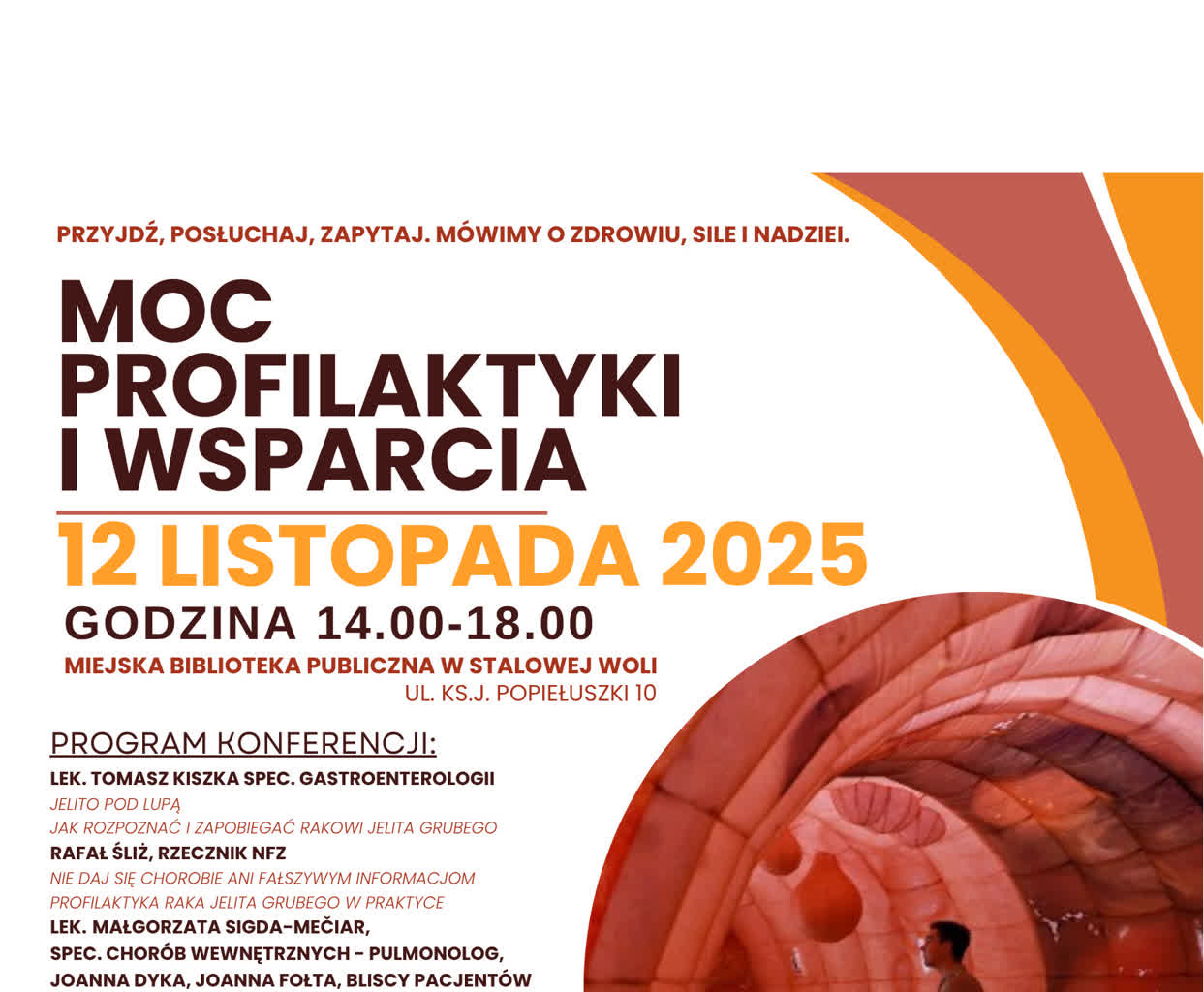 PRZYJDŹ, POSŁUCHAJ, ZAPYTAJ. MÓWIMY O ZDROWIU, SILE I NADZIEI.

MOC
PROFILAKTYKI
I WSPARCIA

12 LISTOPADA 2025

GODZINA 14.00-18.00

MIEJSKA BIBLIOTEKA PUBLICZNA W STALOWEJ WOLI
UL. KS.J. POPIEŁUSZKI 10

PROGRAM KONFERENCJI:

LEK. TOMASZ KISZKA SPEC. GASTROENTEROLOGII
JELITO POD LUPĄ
JAK ROZPOZNAĆ I ZAPOBIEGAĆ RAKOWI JELITA GRUBEGO
RAFAŁ ŚLIŻ, RZECZNIK NFZ
NIE DAJ SIĘ CHOROBIE ANI FAŁSZYWYM INFORMACJOM
PROFILAKTYKA RAKA JELITA GRUBEGO W PRAKTYCE
LEK. MAŁGORZATA SIGDA-MEČIAR,
SPEC. CHORÓB WEWNĘTRZNYCH - PULMONOLOG,
JOANNA DYKA, JOANNA FOŁTA, BLISCY PACJENTÓW